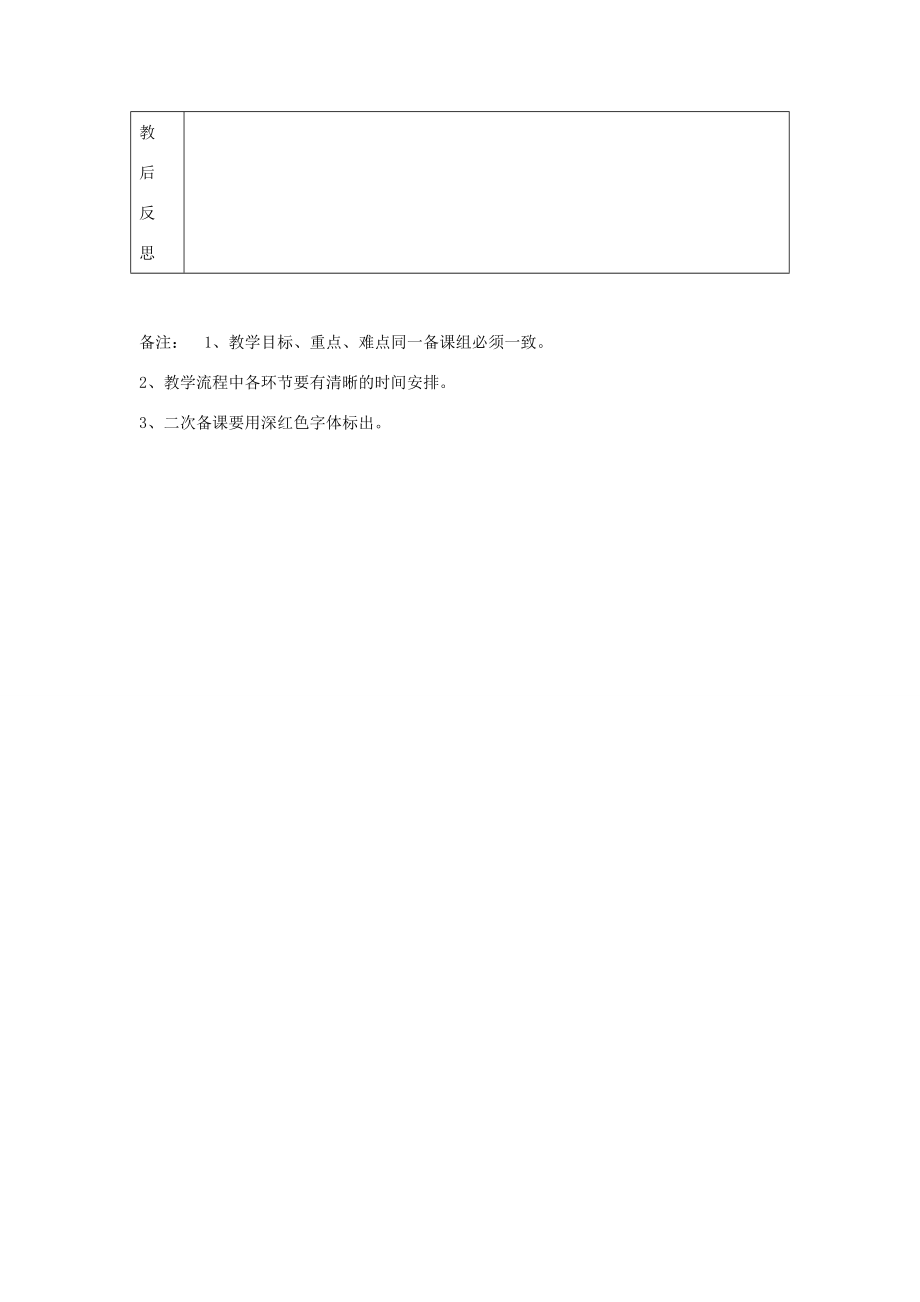 | 教后反思 | |
|---|---|

备注： 1、教学目标、重点、难点同一备课组必须一致。

2、教学流程中各环节要有清晰的时间安排。

3、二次备课要用深红色字体标出。